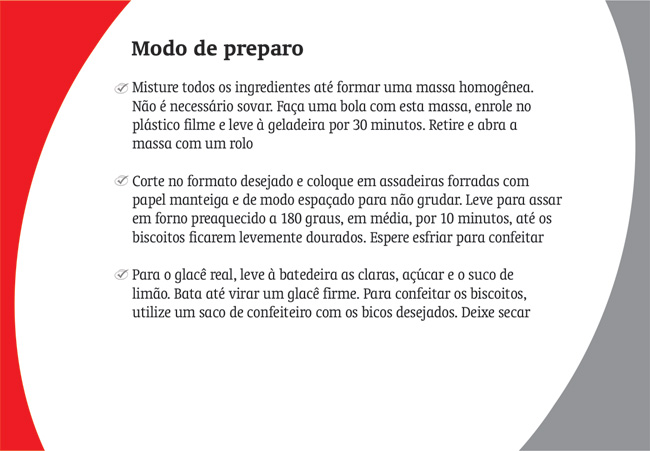 Modo de preparo

Misture todos os ingredientes até formar uma massa homogênea. Não é necessário sovar. Faça uma bola com esta massa, enrole no plástico filme e leve à geladeira por 30 minutos. Retire e abra a massa com um rolo

Corte no formato desejado e coloque em assadeiras forradas com papel manteiga e de modo espaçado para não grudar. Leve para assar em forno preaquecido a 180 graus, em média, por 10 minutos, até os biscoitos ficarem levemente dourados. Espere esfriar para confeitar

Para o glacê real, leve à batedeira as claras, açúcar e o suco de limão. Bata até virar um glacê firme. Para confeitar os biscoitos, utilize um saco de confeiteiro com os bicos desejados. Deixe secar